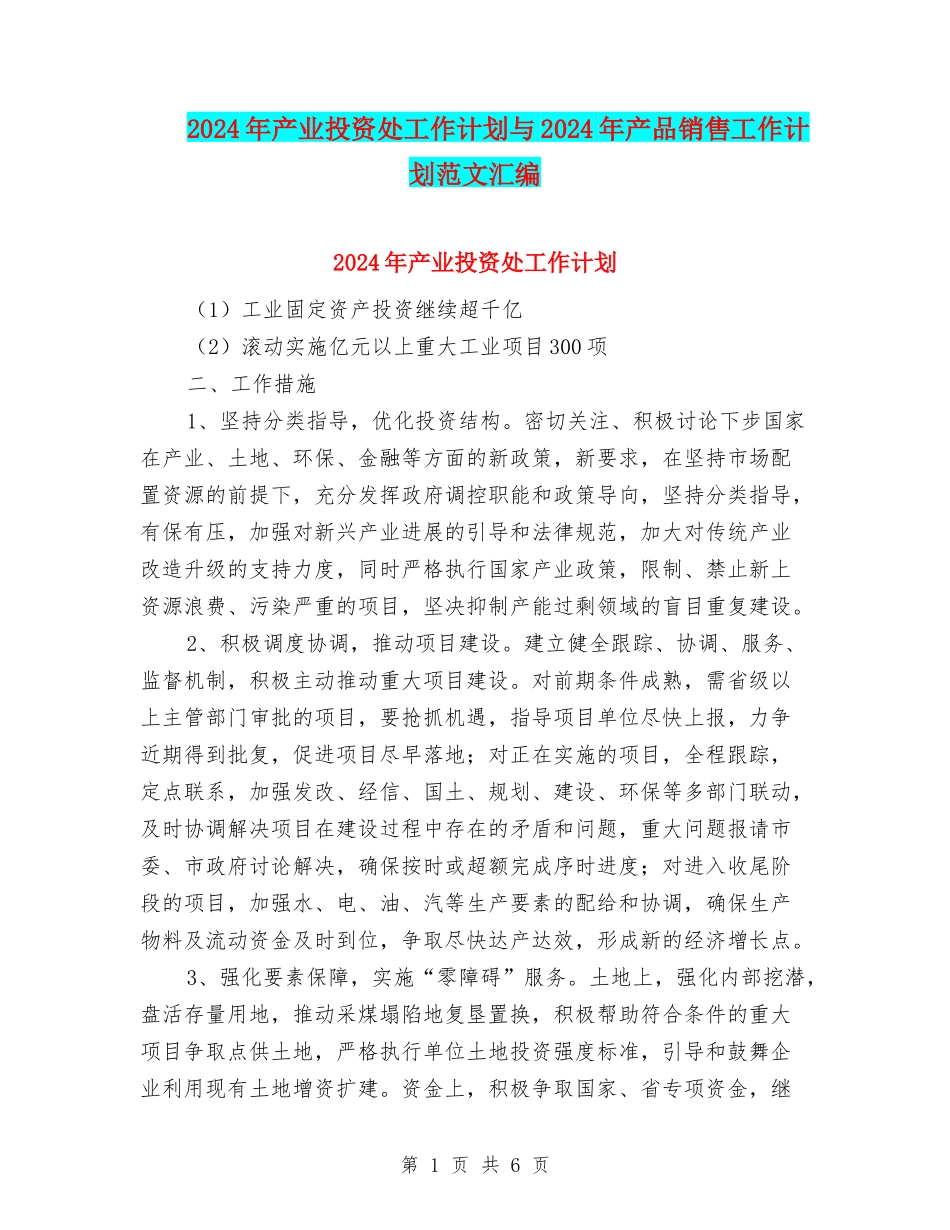 2024年产业投资处工作计划与2024年产品销售工作计划范文汇编

2024年产业投资处工作计划

（1）工业固定资产投资继续超千亿

（2）滚动实施亿元以上重大工业项目300项

二、工作措施

1、坚持分类指导，优化投资结构。密切关注、积极讨论下步国家在产业、土地、环保、金融等方面的新政策，新要求，在坚持市场配置资源的前提下，充分发挥政府调控职能和政策导向，坚持分类指导，有保有压，加强对新兴产业进展的引导和法律规范，加大对传统产业改造升级的支持力度，同时严格执行国家产业政策，限制、禁止新上资源浪费、污染严重的项目，坚决抑制产能过剩领域的盲目重复建设。

2、积极调度协调，推动项目建设。建立健全跟踪、协调、服务、监督机制，积极主动推动重大项目建设。对前期条件成熟，需省级以上主管部门审批的项目，要抢抓机遇，指导项目单位尽快上报，力争近期得到批复，促进项目尽早落地；对正在实施的项目，全程跟踪，定点联系，加强发改、经信、国土、规划、建设、环保等多部门联动，及时协调解决项目在建设过程中存在的矛盾和问题，重大问题报请市委、市政府讨论解决，确保按时或超额完成序时进度；对进入收尾阶段的项目，加强水、电、油、汽等生产要素的配给和协调，确保生产物料及流动资金及时到位，争取尽快达产达效，形成新的经济增长点。

3、强化要素保障，实施“零障碍”服务。土地上，强化内部挖潜，盘活存量用地，推动采煤塌陷地复垦置换，积极帮助符合条件的重大项目争取点供土地，严格执行单位土地投资强度标准，引导和鼓舞企业利用现有土地增资扩建。资金上，积极争取国家、省专项资金，继

第 1 页 共 6 页